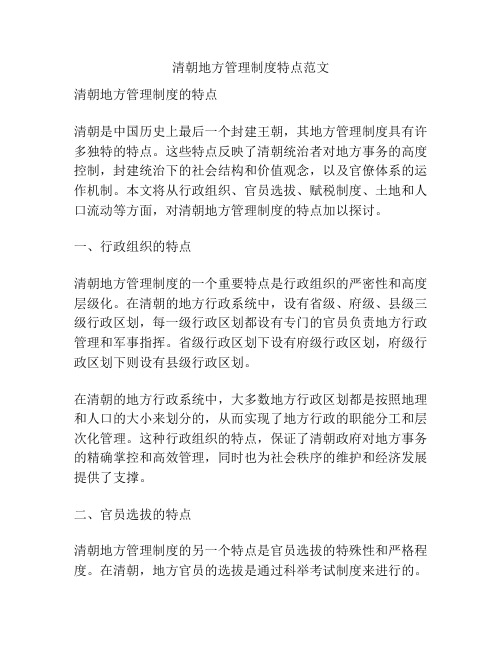 清朝地方管理制度特点范文

清朝地方管理制度的特点

清朝是中国历史上最后一个封建王朝，其地方管理制度具有许多独特的特点。这些特点反映了清朝统治者对地方事务的高度控制，封建统治下的社会结构和价值观念，以及官僚体系的运作机制。本文将从行政组织、官员选拔、赋税制度、土地和人口流动等方面，对清朝地方管理制度的特点加以探讨。

一、行政组织的特点

清朝地方管理制度的一个重要特点是行政组织的严密性和高度层级化。在清朝的地方行政系统中，设有省级、府级、县级三级行政区划，每一级行政区划都设有专门的官员负责地方行政管理和军事指挥。省级行政区划下设有府级行政区划，府级行政区划下则设有县级行政区划。

在清朝的地方行政系统中，大多数地方行政区划都是按照地理和人口的大小来划分的，从而实现了地方行政的职能分工和层次化管理。这种行政组织的特点，保证了清朝政府对地方事务的精确掌控和高效管理，同时也为社会秩序的维护和经济发展提供了支撑。

二、官员选拔的特点

清朝地方管理制度的另一个特点是官员选拔的特殊性和严格程度。在清朝，地方官员的选拔是通过科举考试制度来进行的。